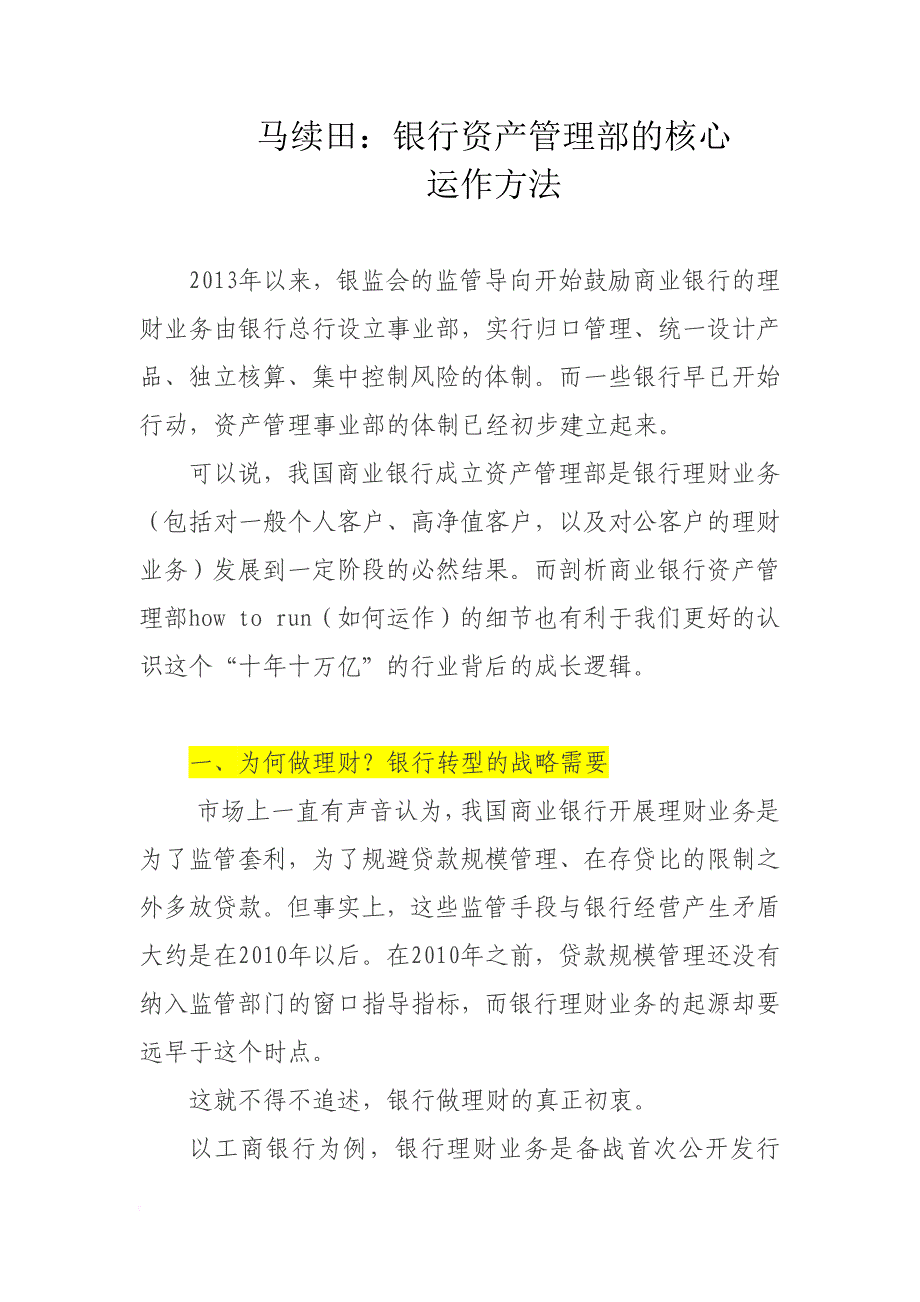 马续田：银行资产管理部的核心运作方法

2013年以来，银监会的监管导向开始鼓励商业银行的理财业务由银行总行设立事业部，实行归口管理、统一设计产品、独立核算、集中控制风险的体制。而一些银行早已开始行动，资产管理事业部的体制已经初步建立起来。

可以说，我国商业银行成立资产管理部是银行理财业务（包括对一般个人客户、高净值客户，以及对公客户的理财业务）发展到一定阶段的必然结果。而剖析商业银行资产管理部how to run（如何运作）的细节也有利于我们更好的认识这个“十年十万亿”的行业背后的成长逻辑。

一、为何做理财？银行转型的战略需要

市场上一直有声音认为，我国商业银行开展理财业务是为了监管套利，为了规避贷款规模管理、在存贷比的限制之外多放贷款。但事实上，这些监管手段与银行经营产生矛盾大约是在2010年以后。在2010年之前，贷款规模管理还没有纳入监管部门的窗口指导指标，而银行理财业务的起源却要远早于这个时点。

这就不得不追述，银行做理财的真正初衷。

以工商银行为例，银行理财业务是备战首次公开发行